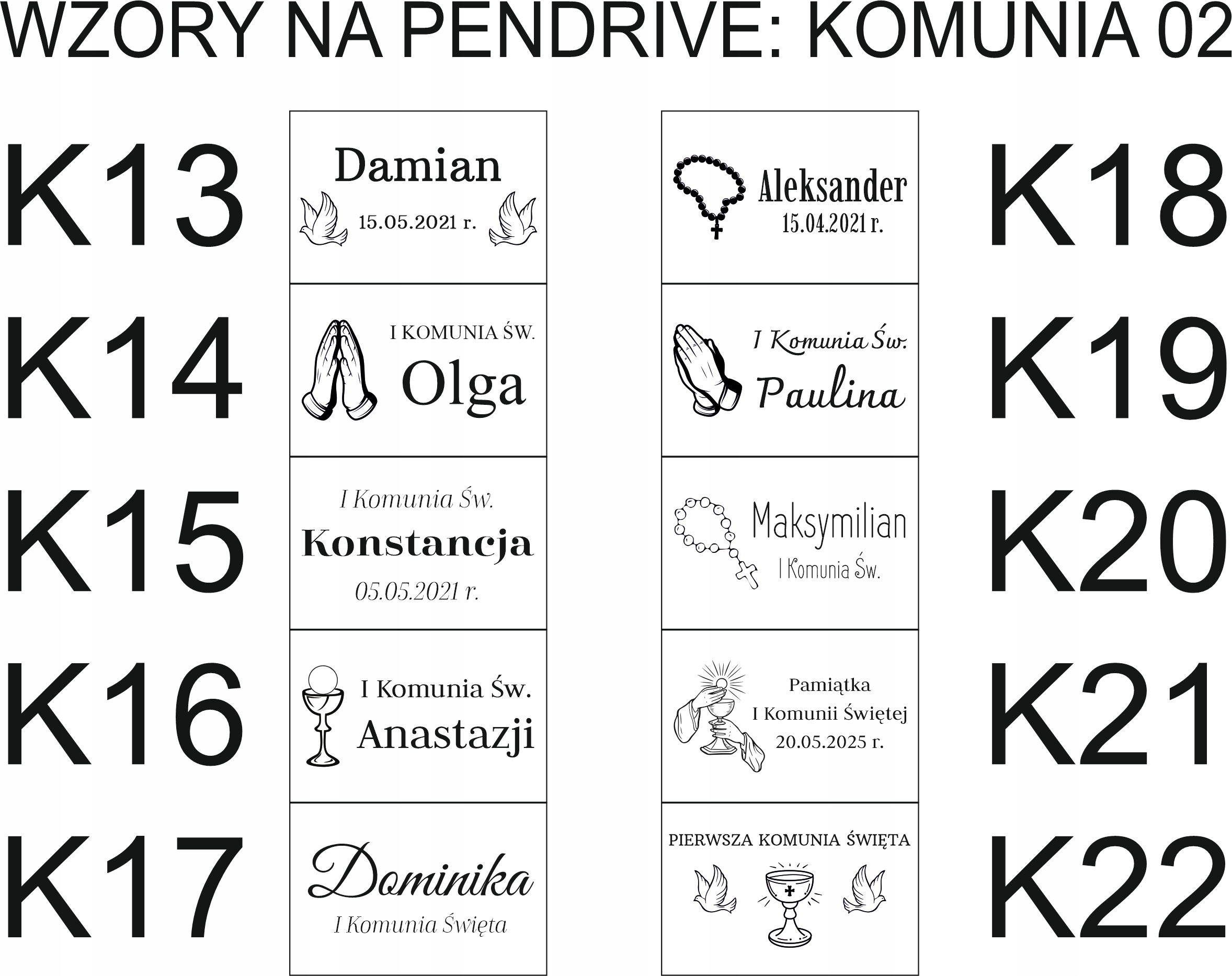 WZORY NA PENDRIVE: KOMUNIA 02

K13

Damian
15.05.2021 r.

K14

I KOMUNIA ŚW.
Olga

K15

I Komunia Św.
Konstancja
05.05.2021 r.

K16

I Komunia Św.
Anastazji

K17

Dominika
I Komunia Święta

Aleksander
15.04.2021 r.

K18

I Komunia Św.
Paulina

K19

Maksymilian
I Komunia Św.

K20

Pamiątka
I Komunii Świętej
20.05.2025 r.

K21

PIERWSZA KOMUNIA ŚWIĘTA

K22